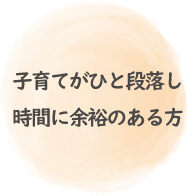 子育てがひと段落し
時間に余裕のある方